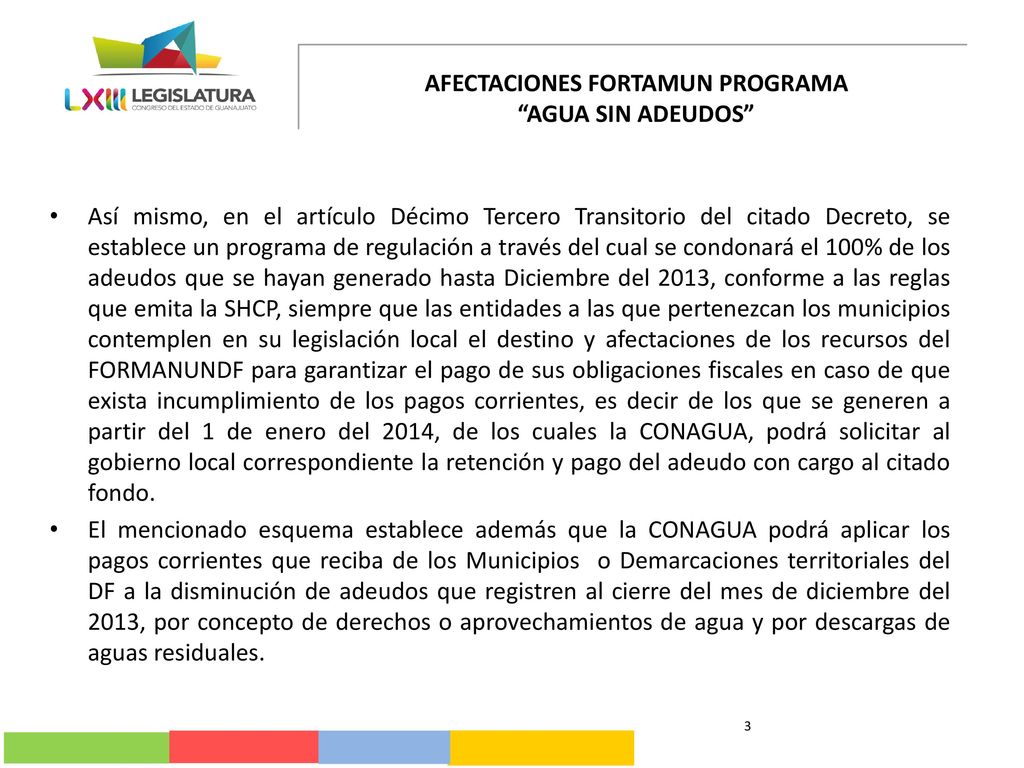 LXIII LEGISLATURA
CONGRESO DEL ESTADO DE GUANAJUATO

AFECTACIONES FORTAMUN PROGRAMA
“AGUA SIN ADEUDOS”

• Así mismo, en el artículo Décimo Tercero Transitorio del citado Decreto, se establece un programa de regulación a través del cual se condonará el 100% de los adeudos que se hayan generado hasta Diciembre del 2013, conforme a las reglas que emita la SHCP, siempre que las entidades a las que pertenezcan los municipios contemplen en su legislación local el destino y afectaciones de los recursos del FORMANUNDF para garantizar el pago de sus obligaciones fiscales en caso de que exista incumplimiento de los pagos corrientes, es decir de los que se generen a partir del 1 de enero del 2014, de los cuales la CONAGUA, podrá solicitar al gobierno local correspondiente la retención y pago del adeudo con cargo al citado fondo.

• El mencionado esquema establece además que la CONAGUA podrá aplicar los pagos corrientes que reciba de los Municipios o Demarcaciones territoriales del DF a la disminución de adeudos que registren al cierre del mes de diciembre del 2013, por concepto de derechos o aprovechamientos de agua y por descargas de aguas residuales.

3